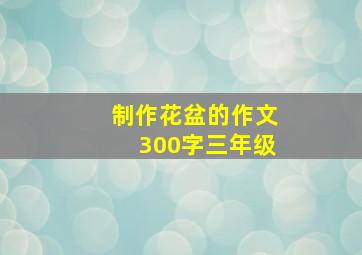 制作花盆的作文
300字三年级